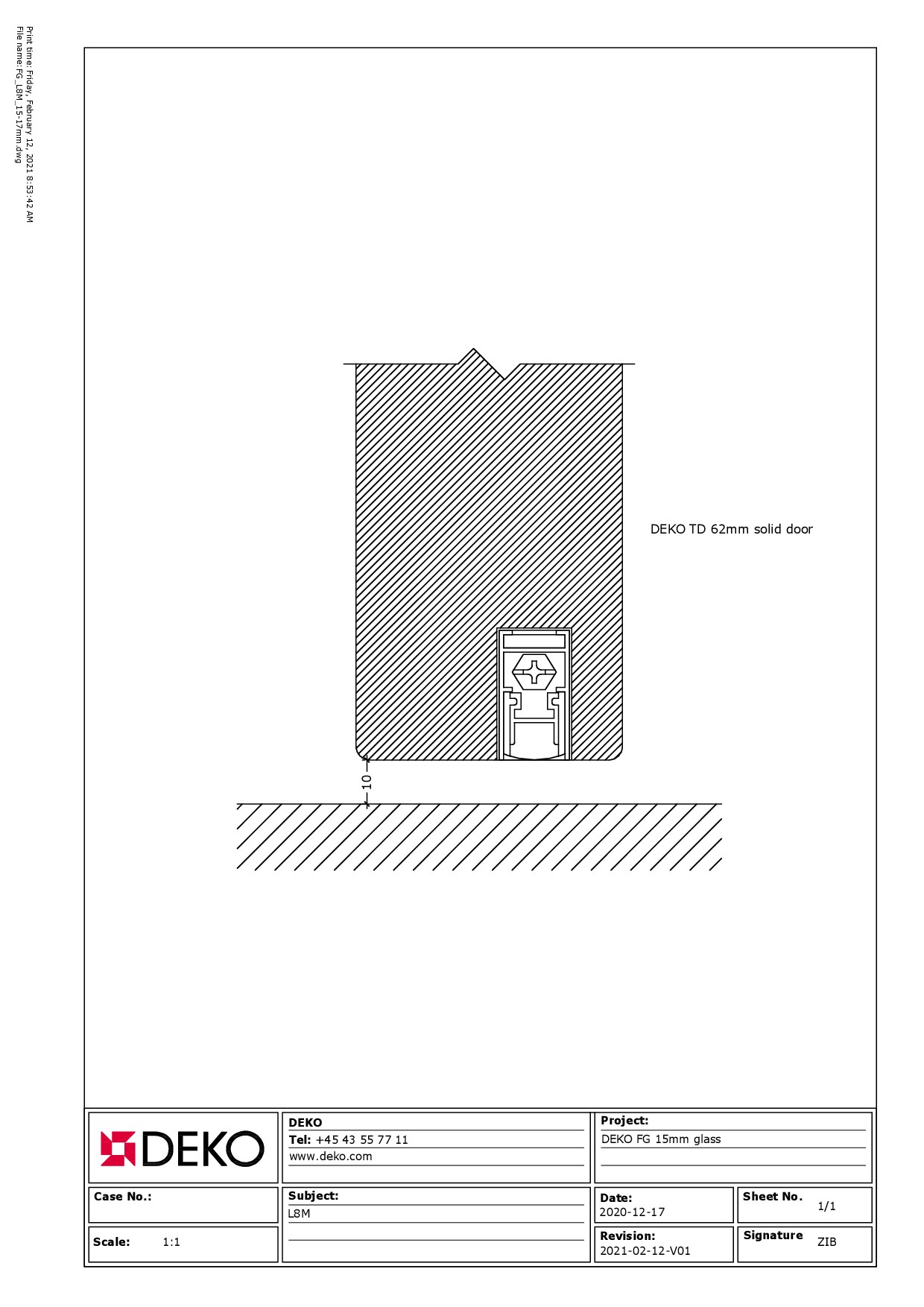 Print time: Friday, February 12, 2021 8:53:42 AM
File name: FG_L8M_15-17mm.dwg

DEKO TD 62mm solid door

10

DEKO

DEKO
Tel: +45 43 55 77 11
www.deko.com

Project:
DEKO FG 15mm glass

Case No.:

Subject:
L8M

Date:
2020-12-17

Sheet No.
1/1

Scale: 1:1

Revision:
2021-02-12-V01

Signature
ZIB